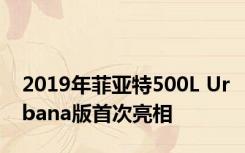 2019年菲亚特500L Urbana版首次亮相